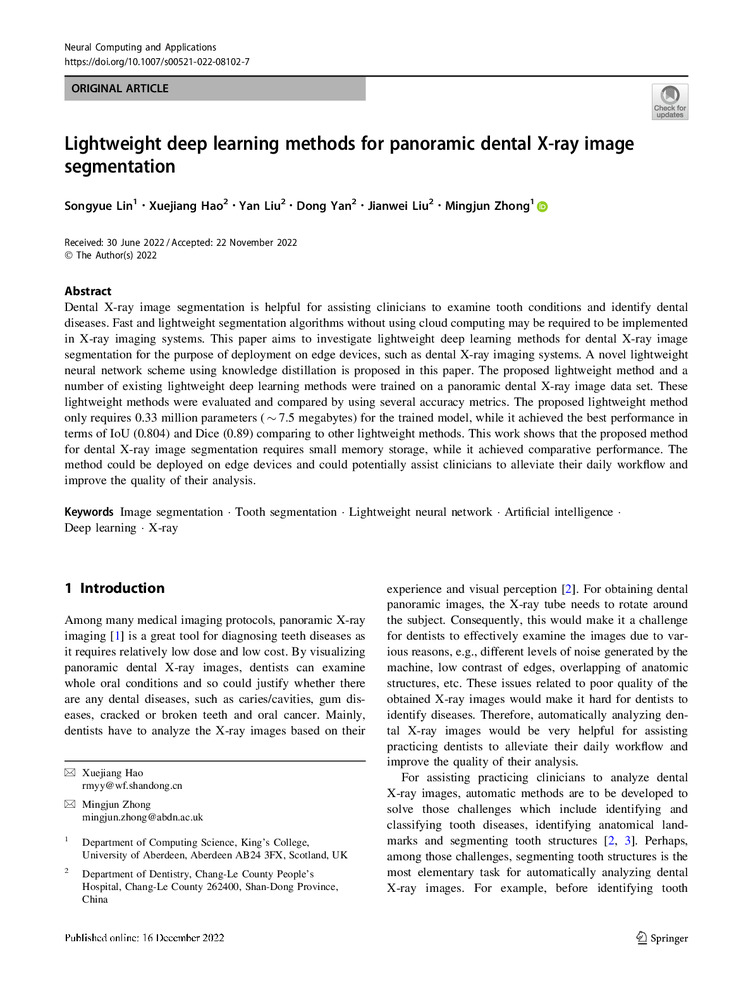 Neural Computing and Applications
https://doi.org/10.1007/s00521-022-08102-7

ORIGINAL ARTICLE

Check for updates

Lightweight deep learning methods for panoramic dental X-ray image segmentation

Songyue Lin$^1$ · Xuejiang Hao$^2$ · Yan Liu$^2$ · Dong Yan$^2$ · Jianwei Liu$^2$ · Mingjun Zhong$^1$

Received: 30 June 2022 / Accepted: 22 November 2022
© The Author(s) 2022

Abstract
Dental X-ray image segmentation is helpful for assisting clinicians to examine tooth conditions and identify dental diseases. Fast and lightweight segmentation algorithms without using cloud computing may be required to be implemented in X-ray imaging systems. This paper aims to investigate lightweight deep learning methods for dental X-ray image segmentation for the purpose of deployment on edge devices, such as dental X-ray imaging systems. A novel lightweight neural network scheme using knowledge distillation is proposed in this paper. The proposed lightweight method and a number of existing lightweight deep learning methods were trained on a panoramic dental X-ray image data set. These lightweight methods were evaluated and compared by using several accuracy metrics. The proposed lightweight method only requires 0.33 million parameters ($\sim 7.5$ megabytes) for the trained model, while it achieved the best performance in terms of IoU (0.804) and Dice (0.89) comparing to other lightweight methods. This work shows that the proposed method for dental X-ray image segmentation requires small memory storage, while it achieved comparative performance. The method could be deployed on edge devices and could potentially assist clinicians to alleviate their daily workflow and improve the quality of their analysis.

Keywords Image segmentation · Tooth segmentation · Lightweight neural network · Artificial intelligence · Deep learning · X-ray

1 Introduction

Among many medical imaging protocols, panoramic X-ray imaging [1] is a great tool for diagnosing teeth diseases as it requires relatively low dose and low cost. By visualizing panoramic dental X-ray images, dentists can examine whole oral conditions and so could justify whether there are any dental diseases, such as caries/cavities, gum diseases, cracked or broken teeth and oral cancer. Mainly, dentists have to analyze the X-ray images based on their

✉ Xuejiang Hao
rmyy@wf.shandong.cn

✉ Mingjun Zhong
mingjun.zhong@abdn.ac.uk

$^1$ Department of Computing Science, King's College, University of Aberdeen, Aberdeen AB24 3FX, Scotland, UK

$^2$ Department of Dentistry, Chang-Le County People's Hospital, Chang-Le County 262400, Shan-Dong Province, China

experience and visual perception [2]. For obtaining dental panoramic images, the X-ray tube needs to rotate around the subject. Consequently, this would make it a challenge for dentists to effectively examine the images due to various reasons, e.g., different levels of noise generated by the machine, low contrast of edges, overlapping of anatomic structures, etc. These issues related to poor quality of the obtained X-ray images would make it hard for dentists to identify diseases. Therefore, automatically analyzing dental X-ray images would be very helpful for assisting practicing dentists to alleviate their daily workflow and improve the quality of their analysis.

For assisting practicing clinicians to analyze dental X-ray images, automatic methods are to be developed to solve those challenges which include identifying and classifying tooth diseases, identifying anatomical landmarks and segmenting tooth structures [2, 3]. Perhaps, among those challenges, segmenting tooth structures is the most elementary task for automatically analyzing dental X-ray images. For example, before identifying tooth

Published online: 16 December 2022

Springer